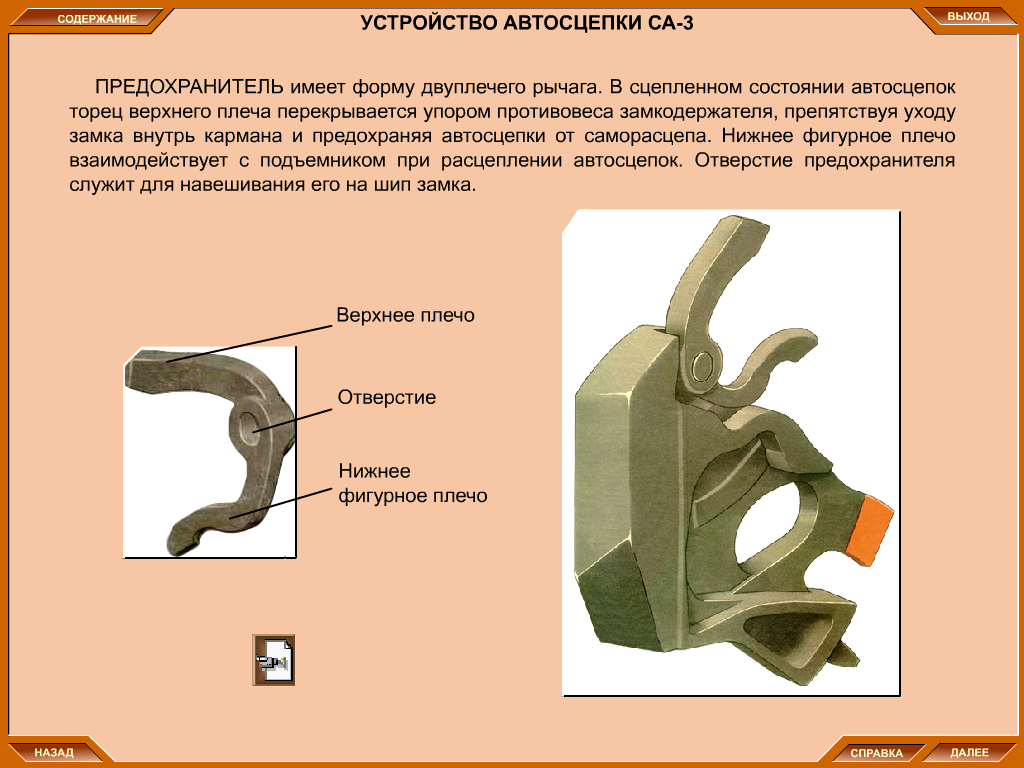 СОДЕРЖАНИЕ

УСТРОЙСТВО АВТОСЦЕПКИ СА-3

ВЫХОД

ПРЕДОХРАНИТЕЛЬ имеет форму двуплечего рычага. В сцепленном состоянии автосцепок торец верхнего плеча перекрывается упором противовеса замкодержателя, препятствуя уходу замка внутрь кармана и предохраняя автосцепки от саморасцепа. Нижнее фигурное плечо взаимодействует с подъемником при расцеплении автосцепок. Отверстие предохранителя служит для навешивания его на шип замка.

Верхнее плечо

Отверстие

Нижнее фигурное плечо

НАЗАД

СПРАВКА

ДАЛЕЕ